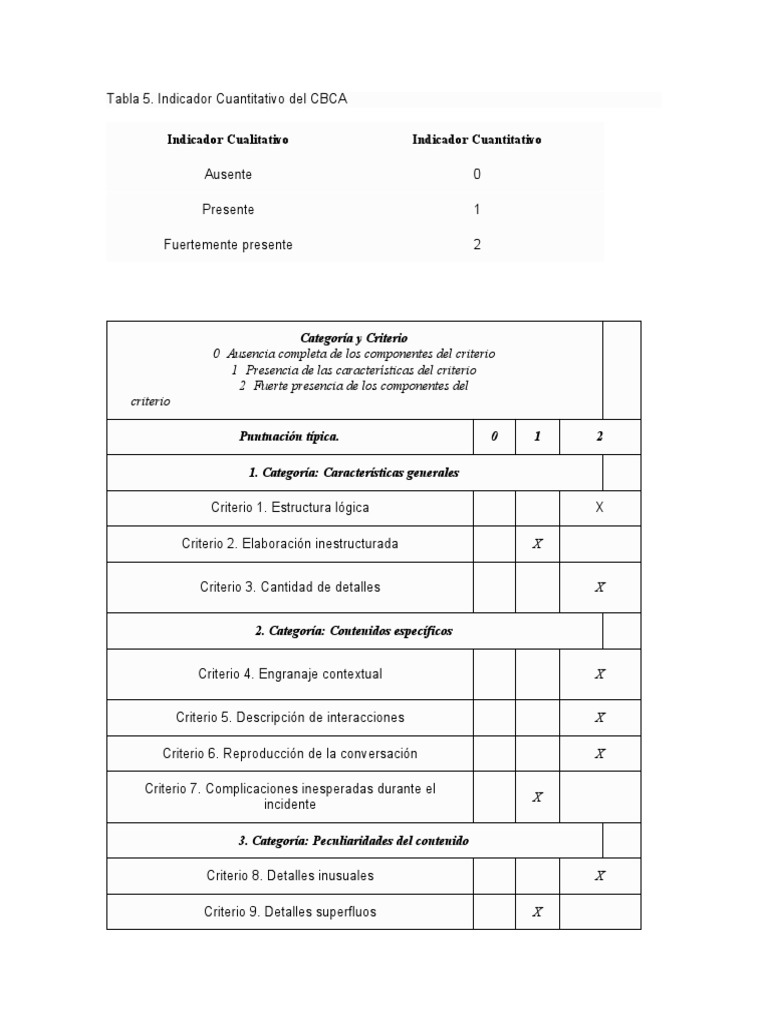 Tabla 5. Indicador Cuantitativo del CBCA

| Indicador Cualitativo | Indicador Cuantitativo |
|---|---|
| Ausente | 0 |
| Presente | 1 |
| Fuertemente presente | 2 |

| Categoría y Criterio 0 Ausencia completa de los componentes del criterio 1 Presencia de las características del criterio 2 Fuerte presencia de los componentes del criterio | | | |
|---|---|---|---|
| Puntuación típica. | 0 | 1 | 2 |
| 1. Categoría: Características generales | | | |
| Criterio 1. Estructura lógica | | | X |
| Criterio 2. Elaboración inestructurada | | X | |
| Criterio 3. Cantidad de detalles | | | X |
| 2. Categoría: Contenidos específicos | | | |
| Criterio 4. Engranaje contextual | | | X |
| Criterio 5. Descripción de interacciones | | | X |
| Criterio 6. Reproducción de la conversación | | | X |
| Criterio 7. Complicaciones inesperadas durante el incidente | | X | |
| 3. Categoría: Peculiaridades del contenido | | | |
| Criterio 8. Detalles inusuales | | | X |
| Criterio 9. Detalles superfluos | | X | |